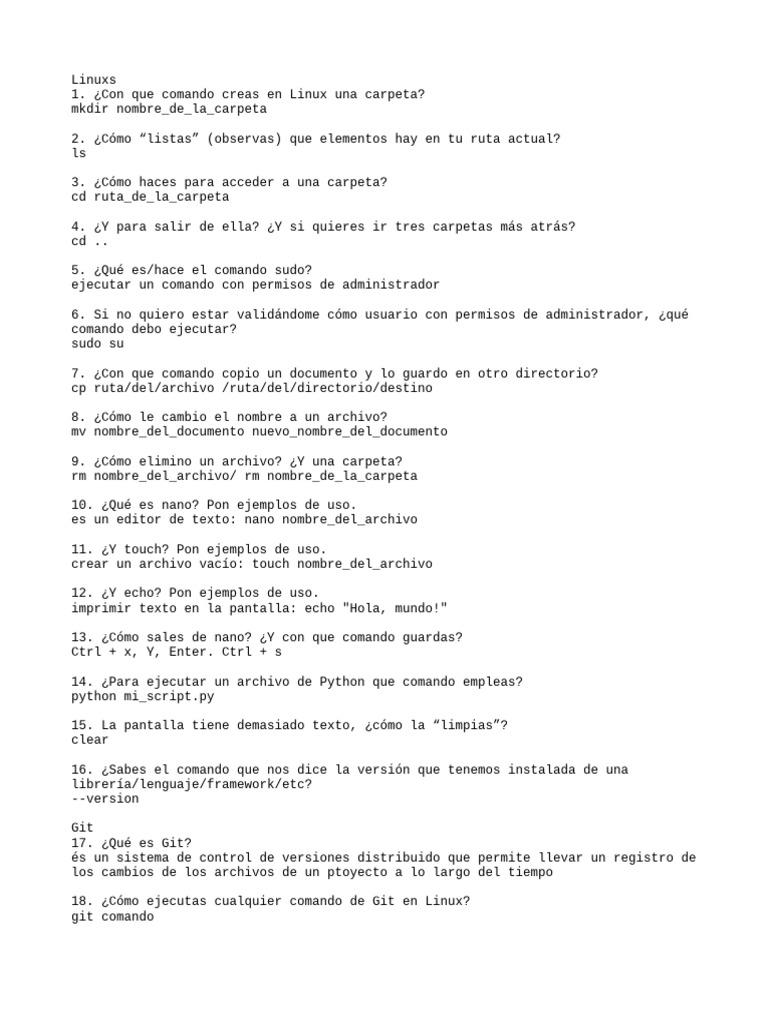 Linuxs
1. ¿Con que comando creas en Linux una carpeta?
mkdir nombre_de_la_carpeta

2. ¿Cómo “listas” (observas) que elementos hay en tu ruta actual?
ls

3. ¿Cómo haces para acceder a una carpeta?
cd ruta_de_la_carpeta

4. ¿Y para salir de ella? ¿Y si quieres ir tres carpetas más atrás?
cd ..

5. ¿Qué es/hace el comando sudo?
ejecutar un comando con permisos de administrador

6. Si no quiero estar validándome cómo usuario con permisos de administrador, ¿qué comando debo ejecutar?
sudo su

7. ¿Con que comando copio un documento y lo guardo en otro directorio?
cp ruta/del/archivo /ruta/del/directorio/destino

8. ¿Cómo le cambio el nombre a un archivo?
mv nombre_del_documento nuevo_nombre_del_documento

9. ¿Cómo elimino un archivo? ¿Y una carpeta?
rm nombre_del_archivo/ rm nombre_de_la_carpeta

10. ¿Qué es nano? Pon ejemplos de uso.
es un editor de texto: nano nombre_del_archivo

11. ¿Y touch? Pon ejemplos de uso.
crear un archivo vacío: touch nombre_del_archivo

12. ¿Y echo? Pon ejemplos de uso.
imprimir texto en la pantalla: echo "Hola, mundo!"

13. ¿Cómo sales de nano? ¿Y con que comando guardas?
Ctrl + x, Y, Enter. Ctrl + s

14. ¿Para ejecutar un archivo de Python que comando empleas?
python mi_script.py

15. La pantalla tiene demasiado texto, ¿cómo la “limpias”?
clear

16. ¿Sabes el comando que nos dice la versión que tenemos instalada de una librería/lenguaje/framework/etc?
--version

Git
17. ¿Qué es Git?
és un sistema de control de versiones distribuido que permite llevar un registro de los cambios de los archivos de un ptoyecto a lo largo del tiempo

18. ¿Cómo ejecutas cualquier comando de Git en Linux?
git comando